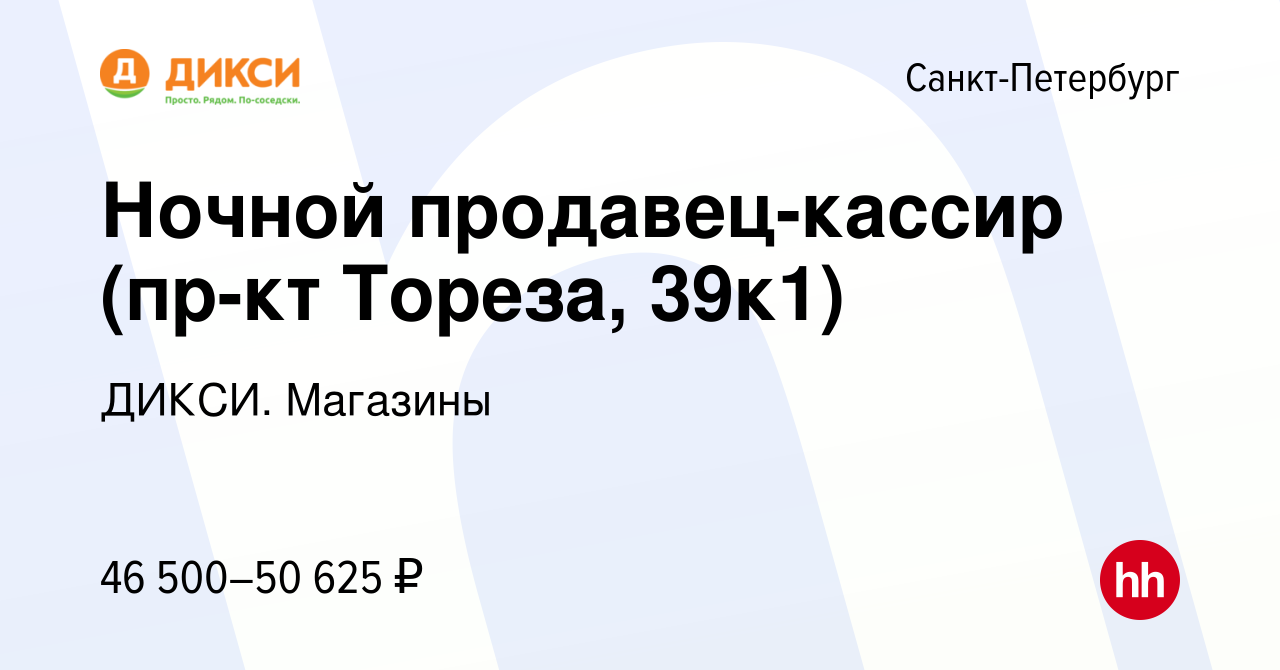 Д ДИКСИ
Просто. Рядом. По-соседски.

Санкт-Петербург

Ночной продавец-кассир (пр-кт Тореза, 39к1)

ДИКСИ. Магазины

46 500–50 625 ₽

hh